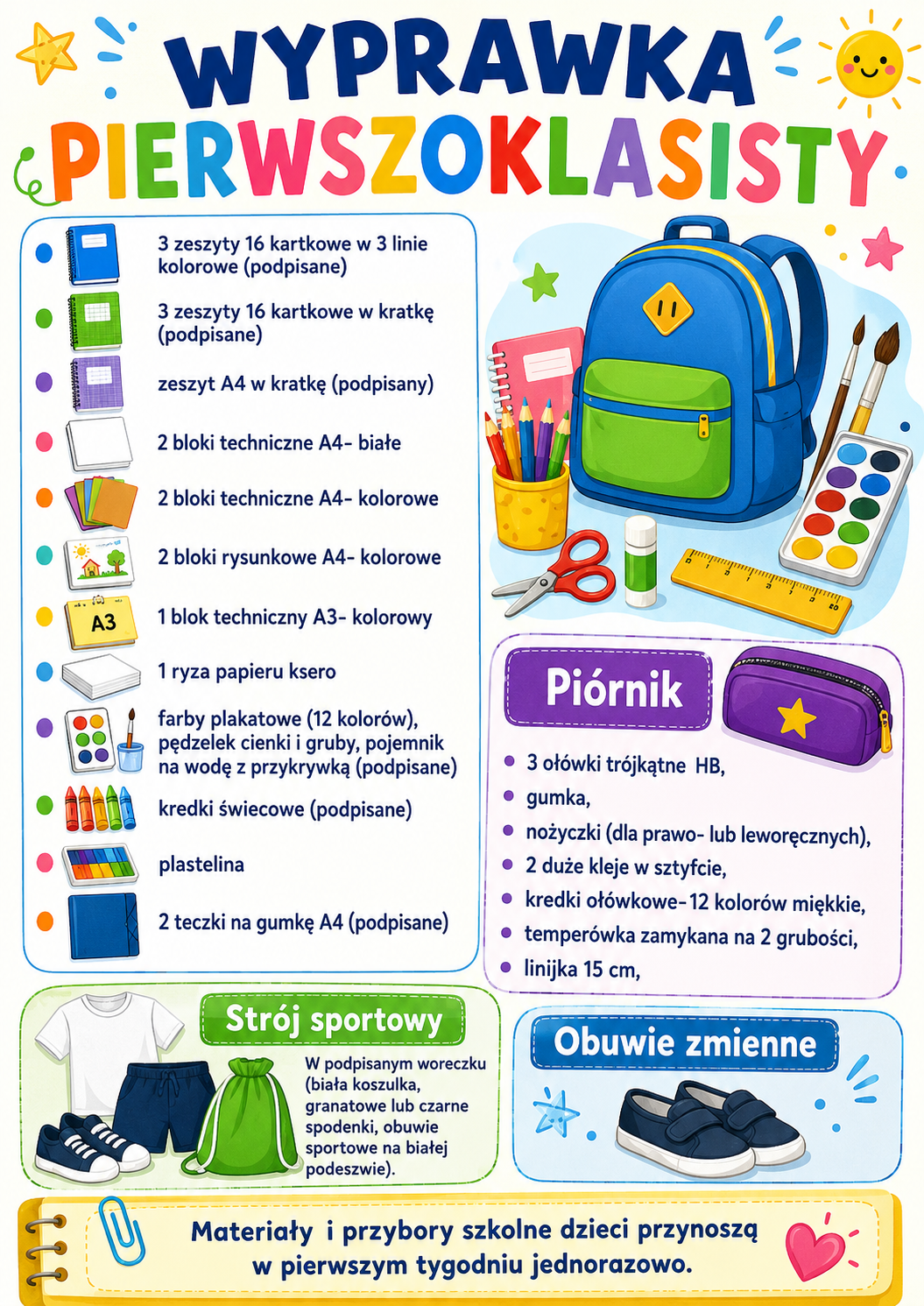 WYPRAWKA PIERWSZOKLASISTY

3 zeszyty 16 kartkowe w 3 linie kolorowe (podpisane)

3 zeszyty 16 kartkowe w kratkę (podpisane)

zeszyt A4 w kratkę (podpisany)

2 bloki techniczne A4- białe

2 bloki techniczne A4- kolorowe

2 bloki rysunkowe A4- kolorowe

A3

1 blok techniczny A3- kolorowy

1 ryza papieru ksero

farby plakatowe (12 kolorów), pędzelek cienki i gruby, pojemnik na wodę z przykrywką (podpisane)

kredki świecowe (podpisane)

plastelina

2 teczki na gumkę A4 (podpisane)

Piórnik

3 ołówki trójkątne HB,
gumka,
nożyczki (dla prawo- lub leworęcznych),
2 duże kleje w sztyfcie,
kredki ołówkowe- 12 kolorów miękkie,
temperówka zamykana na 2 grubości,
linijka 15 cm,

Strój sportowy

W podpisanym woreczku (biała koszulka, granatowe lub czarne spodenki, obuwie sportowe na białej podeszwie).

Obuwie zmienne

Materiały i przybory szkolne dzieci przynoszą w pierwszym tygodniu jednorazowo.